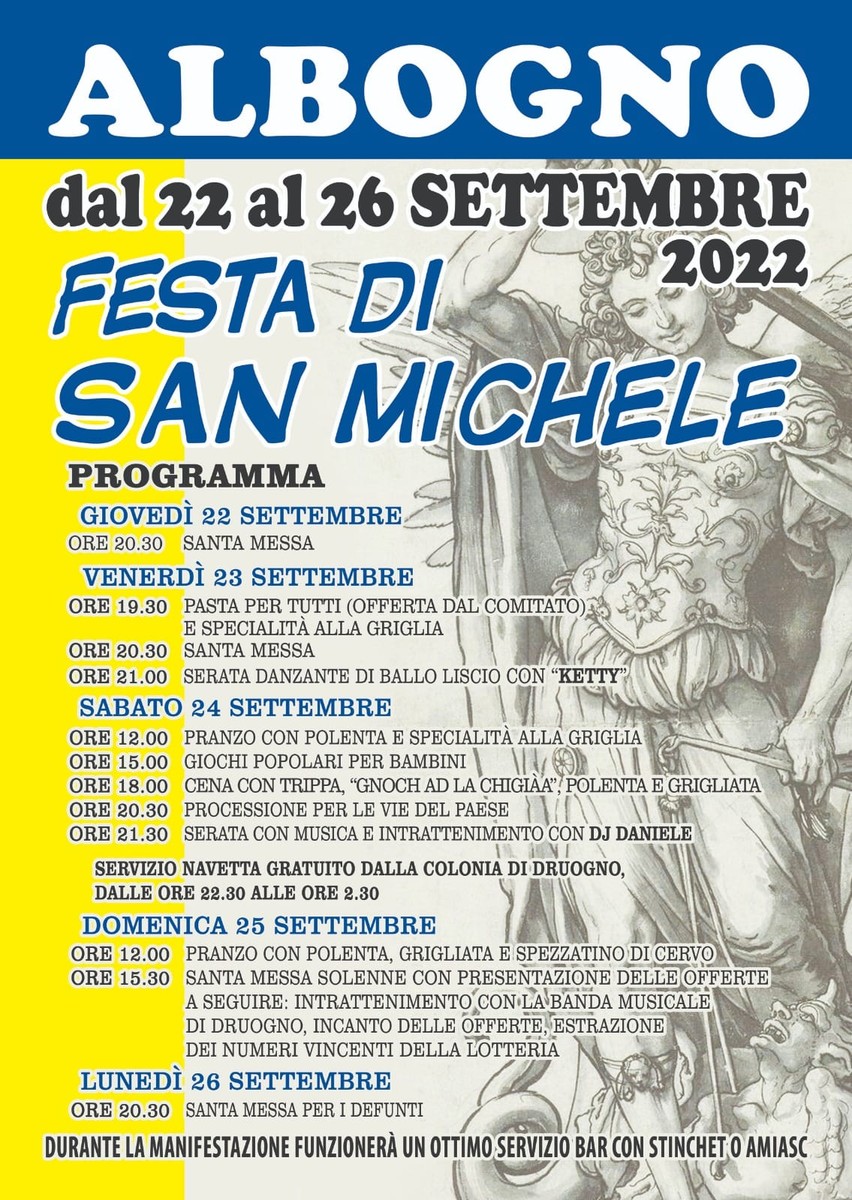 ALBOGNO

dal 22 al 26 SETTEMBRE 2022

FESTA DI SAN MICHELE

PROGRAMMA

GIOVEDÌ 22 SETTEMBRE

ORE 20.30 SANTA MESSA

VENERDÌ 23 SETTEMBRE

ORE 19.30 PASTA PER TUTTI (OFFERTA DAL COMITATO) E SPECIALITÀ ALLA GRIGLIA

ORE 20.30 SANTA MESSA

ORE 21.00 SERATA DANZANTE DI BALLO LISCIO CON "KETTY"

SABATO 24 SETTEMBRE

ORE 12.00 PRANZO CON POLENTA E SPECIALITÀ ALLA GRIGLIA

ORE 15.00 GIOCHI POPOLARI PER BAMBINI

ORE 18.00 CENA CON TRIPPA, "GNOCH AD LA CHIGIÀA", POLENTA E GRIGLIATA

ORE 20.30 PROCESSIONE PER LE VIE DEL PAESE

ORE 21.30 SERATA CON MUSICA E INTRATTENIMENTO CON DJ DANIELE

SERVIZIO NAVETTA GRATUITO DALLA COLONIA DI DRUOGNO, DALLE ORE 22.30 ALLE ORE 2.30

DOMENICA 25 SETTEMBRE

ORE 12.00 PRANZO CON POLENTA, GRIGLIATA E SPEZZATINO DI CERVO

ORE 15.30 SANTA MESSA SOLENNE CON PRESENTAZIONE DELLE OFFERTE A SEGUIRE: INTRATTENIMENTO CON LA BANDA MUSICALE DI DRUOGNO, INCANTO DELLE OFFERTE, ESTRAZIONE DEI NUMERI VINCENTI DELLA LOTTERIA

LUNEDÌ 26 SETTEMBRE

ORE 20.30 SANTA MESSA PER I DEFUNTI

DURANTE LA MANIFESTAZIONE FUNZIONERÀ UN OTTIMO SERVIZIO BAR CON STINCHET O AMIASC